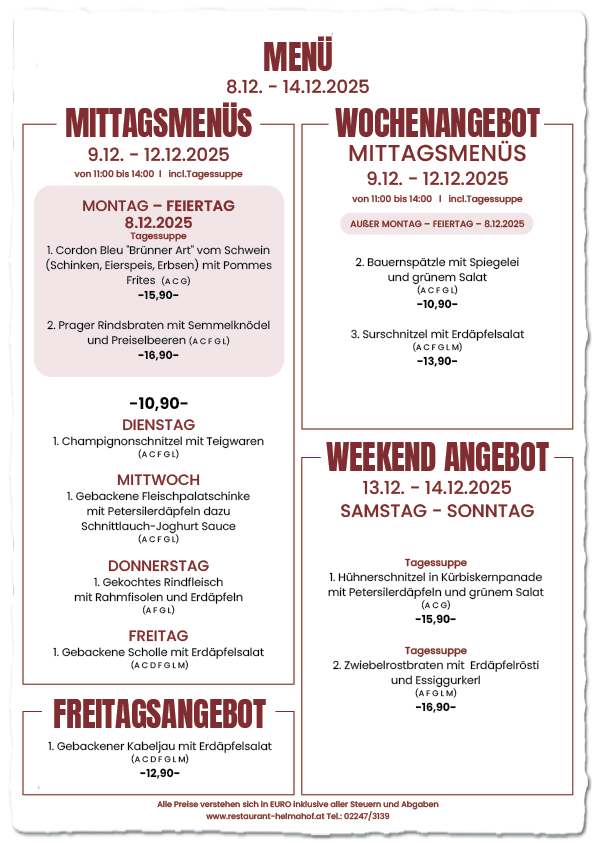 MENÜ
8.12. - 14.12.2025

MITTAGSMENÜS
9.12. - 12.12.2025
von 11:00 bis 14:00 I incl.Tagessuppe

MONTAG – FEIERTAG
8.12.2025
Tagessuppe
1. Cordon Bleu "Brünner Art" vom Schwein (Schinken, Eierspeis, Erbsen) mit Pommes Frites (A C G)
-15,90-

2. Prager Rindsbraten mit Semmelknödel und Preiselbeeren (A C F G L)
-16,90-

-10,90-
DIENSTAG
1. Champignonschnitzel mit Teigwaren
(A C F G L)

MITTWOCH
1. Gebackene Fleischpalatschinke mit Petersilerdäpfeln dazu Schnittlauch-Joghurt Sauce
(A C F G L)

DONNERSTAG
1. Gekochtes Rindfleisch mit Rahmfisolen und Erdäpfeln
(A F G L)

FREITAG
1. Gebackene Scholle mit Erdäpfelsalat
(A C D F G L M)

FREITAGSANGEBOT
1. Gebackener Kabeljau mit Erdäpfelsalat
(A C D F G L M)
-12,90-

WOCHENANGEBOT
MITTAGSMENÜS
9.12. - 12.12.2025
von 11:00 bis 14:00 I incl.Tagessuppe
AUßER MONTAG – FEIERTAG – 8.12.2025

2. Bauernspätzle mit Spiegelei und grünem Salat
(A C F G L)
-10,90-

3. Surschnitzel mit Erdäpfelsalat
(A C F G L M)
-13,90-

WEEKEND ANGEBOT
13.12. - 14.12.2025
SAMSTAG - SONNTAG

Tagessuppe
1. Hühnerschnitzel in Kürbiskernpanade mit Petersilerdäpfeln und grünem Salat
(A C G)
-15,90-

Tagessuppe
2. Zwiebelrostbraten mit Erdäpfelrösti und Essiggurkerl
(A F G L M)
-16,90-

Alle Preise verstehen sich in EURO inklusive aller Steuern und Abgaben
www.restaurant-helmahof.at Tel.: 02247/3139